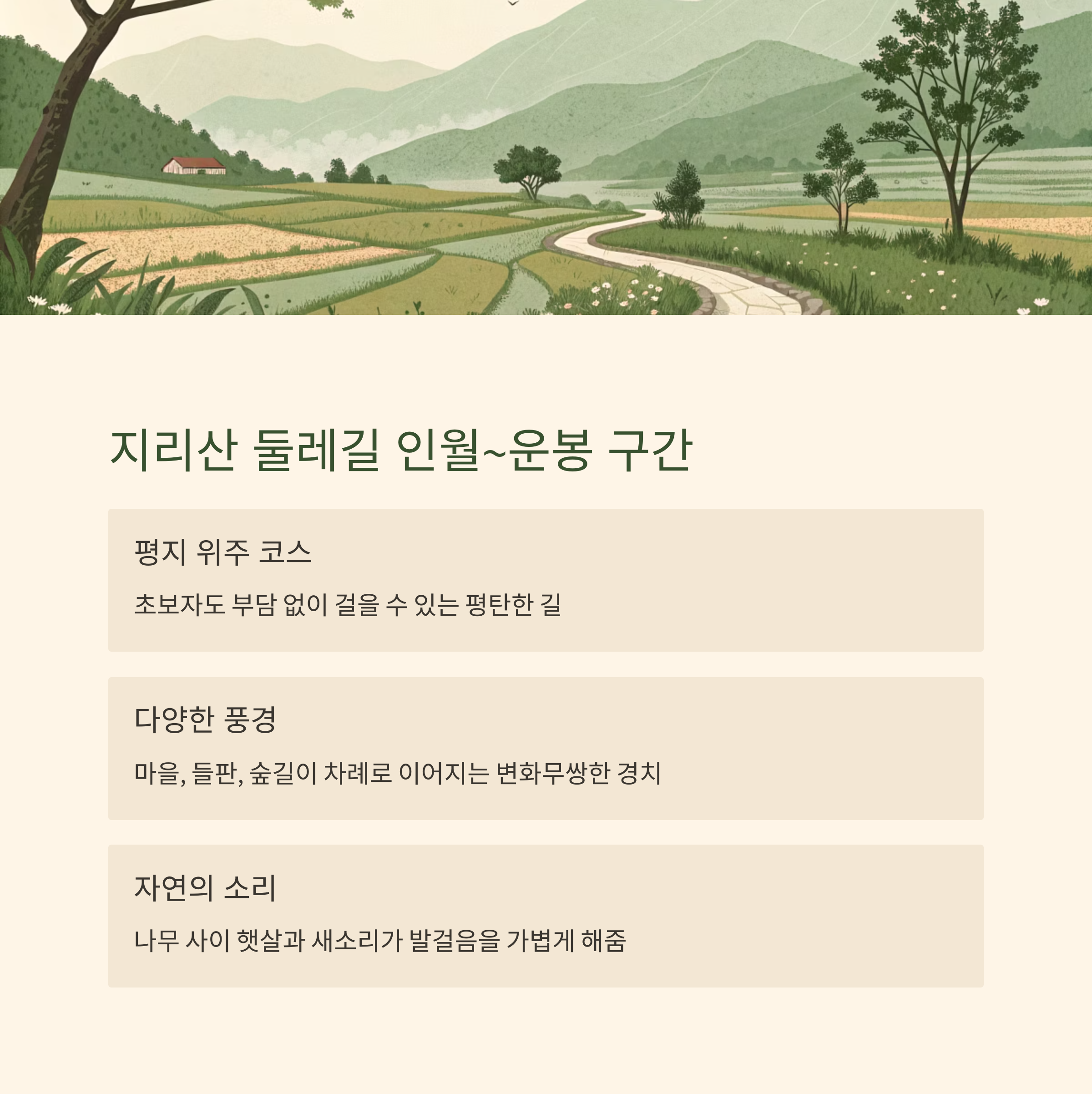 지리산 둘레길 인월~운봉 구간

평지 위주 코스

초보자도 부담 없이 걸을 수 있는 평탄한 길

다양한 풍경

마을, 들판, 숲길이 차례로 이어지는 변화무쌍한 경치

자연의 소리

나무 사이 햇살과 새소리가 발걸음을 가볍게 해줌